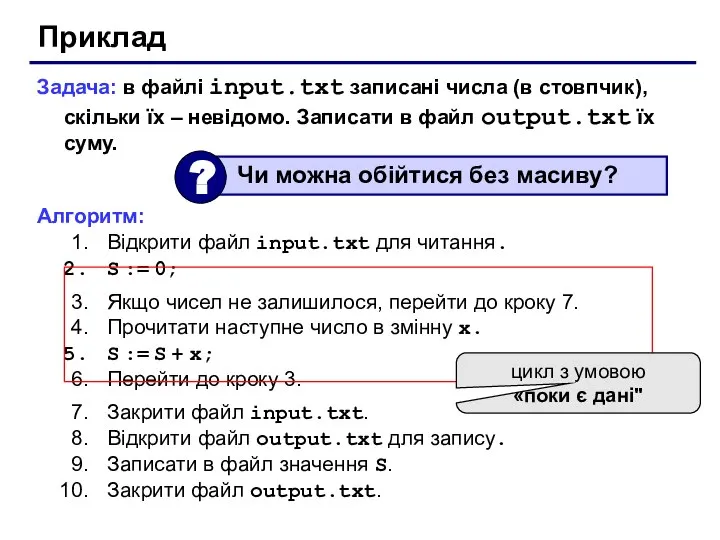 Приклад

Задача: в файлі input.txt записані числа (в стовпчик), скільки їх – невідомо. Записати в файл output.txt їх суму.

?

Чи можна обійтися без масиву?

Алгоритм:
1. Відкрити файл input.txt для читання.
2. S := 0;
3. Якщо чисел не залишилося, перейти до кроку 7.
4. Прочитати наступне число в змінну x.
5. S := S + x;
6. Перейти до кроку 3.
7. Закрити файл input.txt.
8. Відкрити файл output.txt для запису.
9. Записати в файл значення S.
10. Закрити файл output.txt.

цикл з умовою «поки є дані"